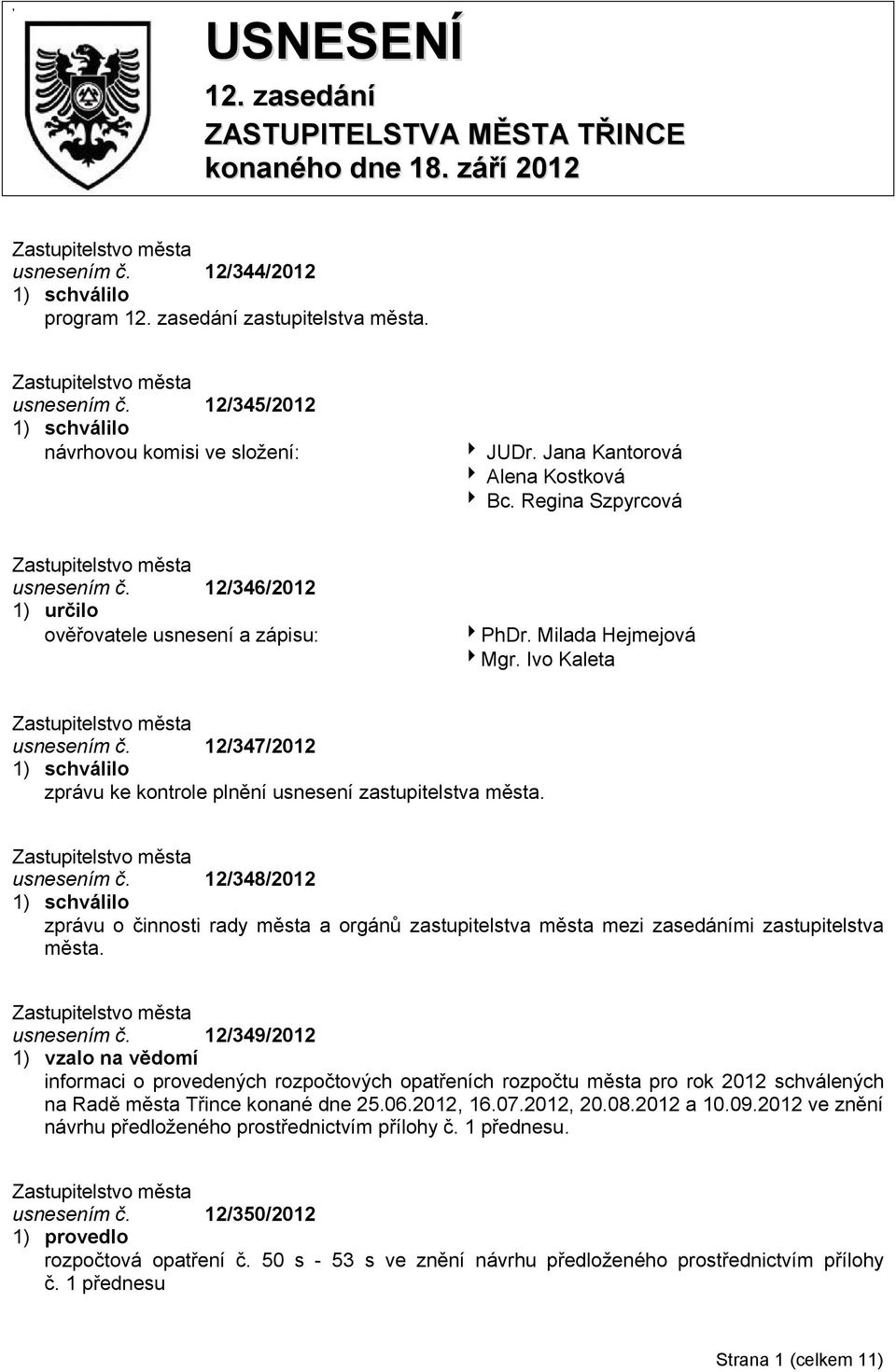 USNESENÍ
12. zasedání
ZASTUPITELSTVA MĚSTA TŘINCE
konaného dne 18. září 2012

Zastupitelstvo města
usnesením č. 12/344/2012
1) schválilo
program 12. zasedání zastupitelstva města.

Zastupitelstvo města
usnesením č. 12/345/2012
1) schválilo
návrhovou komisi ve složení:
JUDr. Jana Kantorová
Alena Kostková
Bc. Regina Szpyrcová

Zastupitelstvo města
usnesením č. 12/346/2012
1) určilo
ověřovatele usnesení a zápisu:
PhDr. Milada Hejmejová
Mgr. Ivo Kaleta

Zastupitelstvo města
usnesením č. 12/347/2012
1) schválilo
zprávu ke kontrole plnění usnesení zastupitelstva města.

Zastupitelstvo města
usnesením č. 12/348/2012
1) schválilo
zprávu o činnosti rady města a orgánů zastupitelstva města mezi zasedáními zastupitelstva města.

Zastupitelstvo města
usnesením č. 12/349/2012
1) vzalo na vědomí
informaci o provedených rozpočtových opatřeních rozpočtu města pro rok 2012 schválených na Radě města Třince konané dne 25.06.2012, 16.07.2012, 20.08.2012 a 10.09.2012 ve znění návrhu předloženého prostřednictvím přílohy č. 1 přednesu.

Zastupitelstvo města
usnesením č. 12/350/2012
1) provedlo
rozpočtová opatření č. 50 s - 53 s ve znění návrhu předloženého prostřednictvím přílohy č. 1 přednesu

Strana 1 (celkem 11)